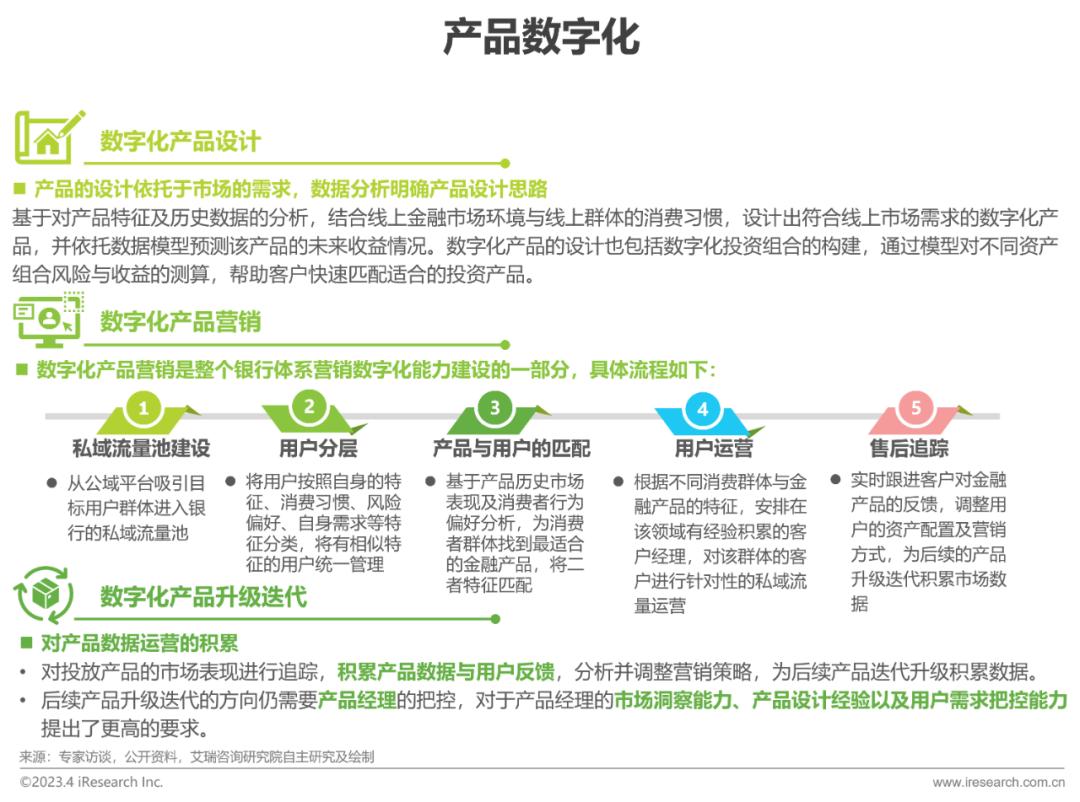 产品数字化

数字化产品设计

■ 产品的设计依托于市场的需求，数据分析明确产品设计思路

基于对产品特征及历史数据的分析，结合线上金融市场环境与线上群体的消费习惯，设计出符合线上市场需求的数字化产品，并依托数据模型预测该产品的未来收益情况。数字化产品的设计也包括数字化投资组合的构建，通过模型对不同资产组合风险与收益的测算，帮助客户快速匹配适合的投资产品。

数字化产品营销

■ 数字化产品营销是整个银行体系营销数字化能力建设的一部分，具体流程如下：

1
私域流量池建设
● 从公域平台吸引目标用户群体进入银行的私域流量池

2
用户分层
● 将用户按照自身的特征、消费习惯、风险偏好、自身需求等特征分类，将有相似特征的用户统一管理

3
产品与用户的匹配
● 基于产品历史市场表现及消费者行为偏好分析，为消费者群体找到最适合的金融产品，将二者特征匹配

4
用户运营
● 根据不同消费群体与金融产品的特征，安排在该领域有经验积累的客户经理，对该群体的客户进行针对性的私域流量运营

5
售后追踪
● 实时跟进客户对金融产品的反馈，调整用户的资产配置及营销方式，为后续的产品升级迭代积累市场数据

数字化产品升级迭代

■ 对产品数据运营的积累

• 对投放产品的市场表现进行追踪，积累产品数据与用户反馈，分析并调整营销策略，为后续产品迭代升级积累数据。
• 后续产品升级迭代的方向仍需要产品经理的把控，对于产品经理的市场洞察能力、产品设计经验以及用户需求把控能力提出了更高的要求。

来源：专家访谈，公开资料，艾瑞咨询研究院自主研究及绘制

©2023.4 iResearch Inc.
www.iresearch.com.cn